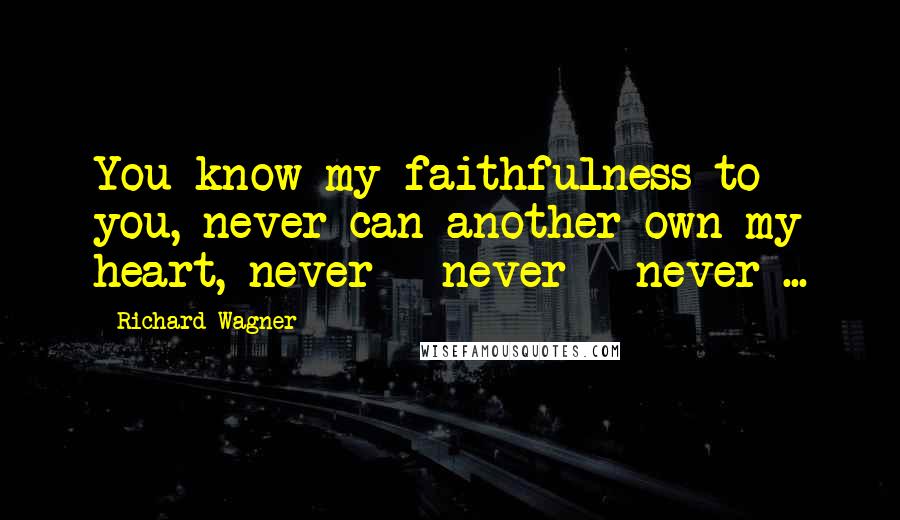 You know my faithfulness to you, never can another own my heart, never - never - never ...

Richard Wagner

WISEFAMOUSQUOTES.COM